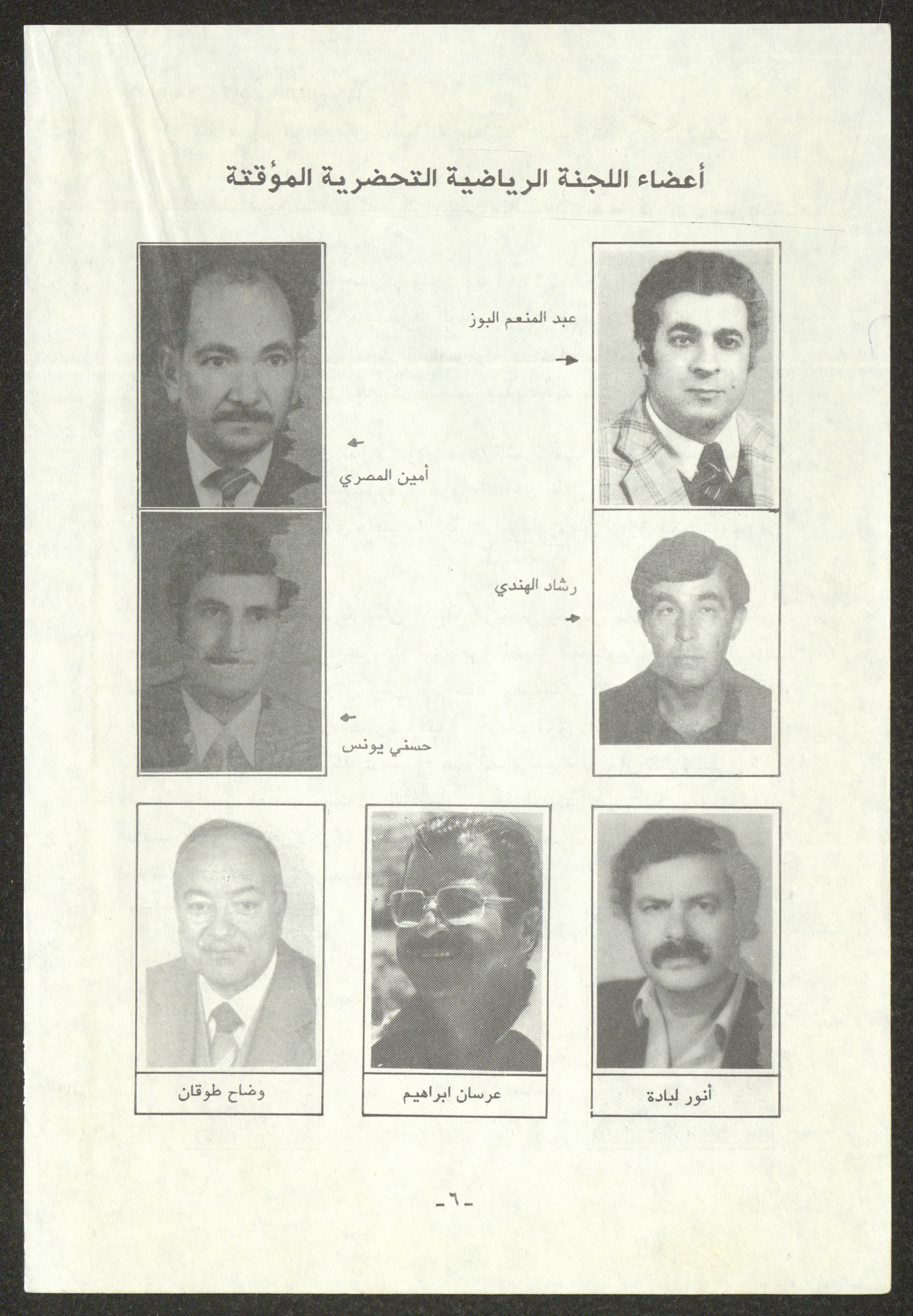 أعضاء اللجنة الرياضية التحضرية المؤقتة

عبد المنعم البوز

أمين المصري

رشاد الهندي

حسني يونس

أنور لبادة

عرسان ابراهيم

وضاح طوقان

-٦-